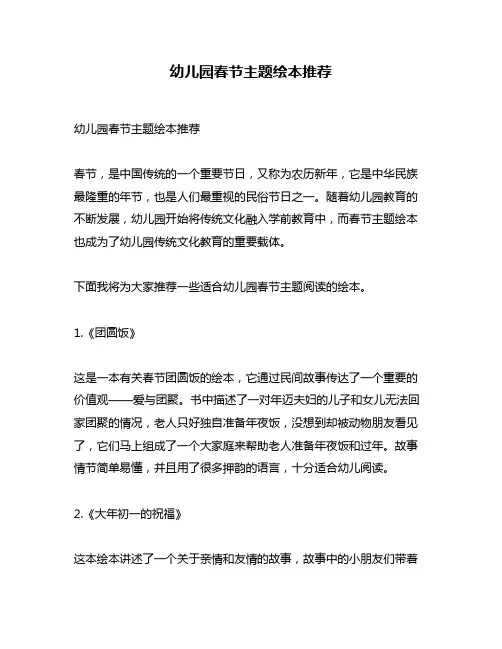 幼儿园春节主题绘本推荐

幼儿园春节主题绘本推荐

春节，是中国传统的一个重要节日，又称为农历新年，它是中华民族最隆重的年节，也是人们最重视的民俗节日之一。随着幼儿园教育的不断发展，幼儿园开始将传统文化融入学前教育中，而春节主题绘本也成为了幼儿园传统文化教育的重要载体。

下面我将为大家推荐一些适合幼儿园春节主题阅读的绘本。

1.《团圆饭》

这是一本有关春节团圆饭的绘本，它通过民间故事传达了一个重要的价值观——爱与团聚。书中描述了一对年迈夫妇的儿子和女儿无法回家团聚的情况，老人只好独自准备年夜饭，没想到却被动物朋友看见了，它们马上组成了一个大家庭来帮助老人准备年夜饭和过年。故事情节简单易懂，并且用了很多押韵的语言，十分适合幼儿阅读。

2.《大年初一的祝福》

这本绘本讲述了一个关于亲情和友情的故事，故事中的小朋友们带着